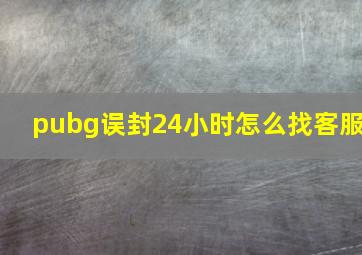 pubg误封24小时怎么找客服